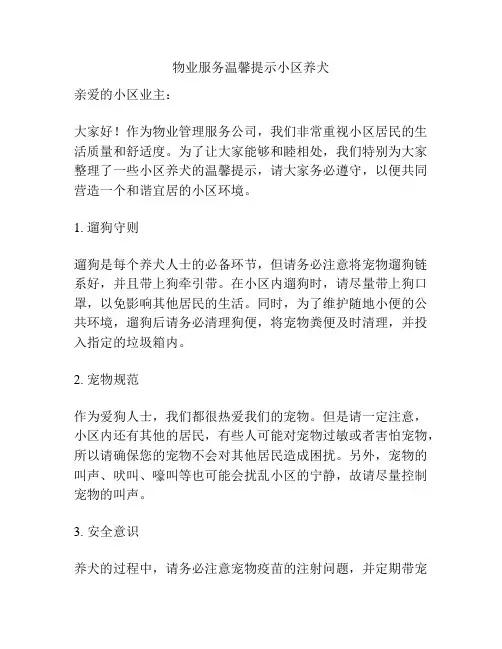 物业服务温馨提示小区养犬

亲爱的小区业主：

大家好！作为物业管理服务公司，我们非常重视小区居民的生活质量和舒适度。为了让大家能够和睦相处，我们特别为大家整理了一些小区养犬的温馨提示，请大家务必遵守，以便共同营造一个和谐宜居的小区环境。

1. 遛狗守则

遛狗是每个养犬人士的必备环节，但请务必注意将宠物遛狗链系好，并且带上狗牵引带。在小区内遛狗时，请尽量带上狗口罩，以免影响其他居民的生活。同时，为了维护随地小便的公共环境，遛狗后请务必清理狗便，将宠物粪便及时清理，并投入指定的垃圾箱内。

2. 宠物规范

作为爱狗人士，我们都很热爱我们的宠物。但是请一定注意，小区内还有其他的居民，有些人可能对宠物过敏或者害怕宠物，所以请确保您的宠物不会对其他居民造成困扰。另外，宠物的叫声、吠叫、嚎叫等也可能会扰乱小区的宁静，故请尽量控制宠物的叫声。

3. 安全意识

养犬的过程中，请务必注意宠物疫苗的注射问题，并定期带宠